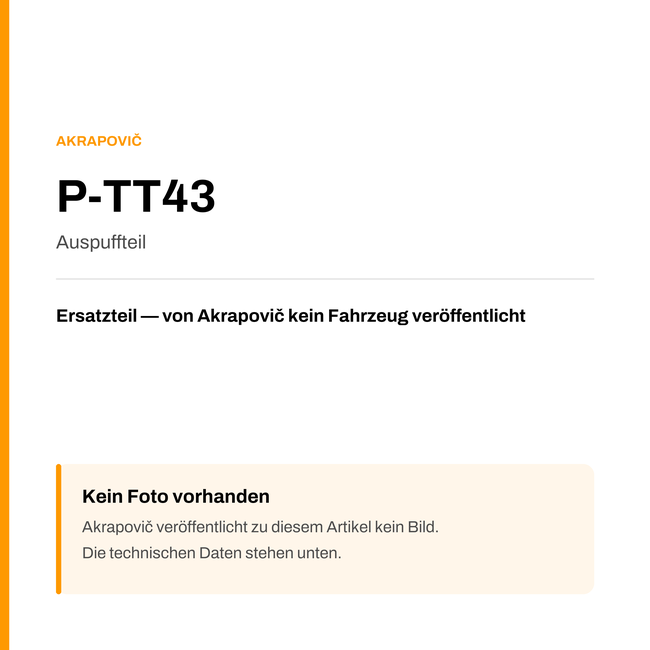 AKRAPOVIČ

P-TT43

Auspuffteil

Ersatzteil — von Akrapovič kein Fahrzeug veröffentlicht

Kein Foto vorhanden

Akrapovič veröffentlicht zu diesem Artikel kein Bild.
Die technischen Daten stehen unten.